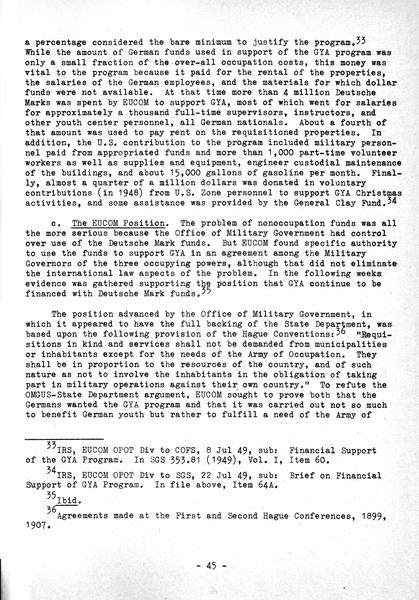 a percentage considered the bare minimum to justify the program.$^{33}$ While the amount of German funds used in support of the GYA program was only a small fraction of the over-all occupation costs, this money was vital to the program because it paid for the rental of the properties, the salaries of the German employees, and the materials for which dollar funds were not available. At that time more than 4 million Deutsche Marks was spent by EUCOM to support GYA, most of which went for salaries for approximately a thousand full-time supervisors, instructors, and other youth center personnel, all German nationals. About a fourth of that amount was used to pay rent on the requisitioned properties. In addition, the U.S. contribution to the program included military personnel paid from appropriated funds and more than 1,000 part-time volunteer workers as well as supplies and equipment, engineer custodial maintenance of the buildings, and about 15,000 gallons of gasoline per month. Finally, almost a quarter of a million dollars was donated in voluntary contributions (in 1948) from U.S. Zone personnel to support GYA Christmas activities, and some assistance was provided by the General Clay Fund.$^{34}$

c. The EUCOM Position. The problem of nonoccupation funds was all the more serious because the Office of Military Government had control over use of the Deutsche Mark funds. But EUCOM found specific authority to use the funds to support GYA in an agreement among the Military Governors of the three occupying powers, although that did not eliminate the international law aspects of the problem. In the following weeks evidence was gathered supporting the position that GYA continue to be financed with Deutsche Mark funds.$^{35}$

The position advanced by the Office of Military Government, in which it appeared to have the full backing of the State Department, was based upon the following provision of the Hague Conventions:$^{36}$ "Requisitions in kind and services shall not be demanded from municipalities or inhabitants except for the needs of the Army of Occupation. They shall be in proportion to the resources of the country, and of such nature as not to involve the inhabitants in the obligation of taking part in military operations against their own country." To refute the OMGUS-State Department argument, EUCOM sought to prove both that the Germans wanted the GYA program and that it was carried out not so much to benefit German youth but rather to fulfill a need of the Army of

$^{33}$IRS, EUCOM OPOT Div to COFS, 8 Jul 49, sub: Financial Support of the GYA Program. In SGS 353.81 (1949), Vol. I, Item 60.

$^{34}$IRS, EUCOM OPOT Div to SGS, 22 Jul 49, sub: Brief on Financial Support of GYA Program. In file above, Item 64A.

$^{35}$Ibid.

$^{36}$Agreements made at the First and Second Hague Conferences, 1899, 1907.

- 45 -